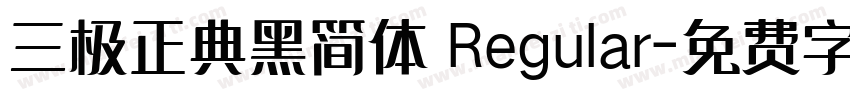 三极正典黑简体 Regular-免费字